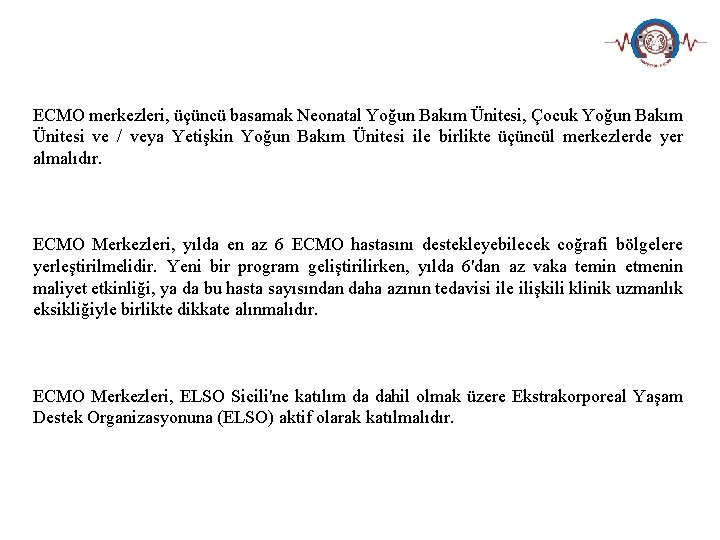 ECMO merkezleri, üçüncü basamak Neonatal Yoğun Bakım Ünitesi, Çocuk Yoğun Bakım Ünitesi ve / veya Yetişkin Yoğun Bakım Ünitesi ile birlikte üçüncül merkezlerde yer almalıdır.

ECMO Merkezleri, yılda en az 6 ECMO hastasını destekleyebilecek coğrafi bölgelere yerleştirilmelidir. Yeni bir program geliştirilirken, yılda 6'dan az vaka temin etmenin maliyet etkinliği, ya da bu hasta sayısından daha azının tedavisi ile ilişkili klinik uzmanlık eksikliğiyle birlikte dikkate alınmalıdır.

ECMO Merkezleri, ELSO Sicili'ne katılım da dahil olmak üzere Ekstrakorporeal Yaşam Destek Organizasyonuna (ELSO) aktif olarak katılmalıdır.